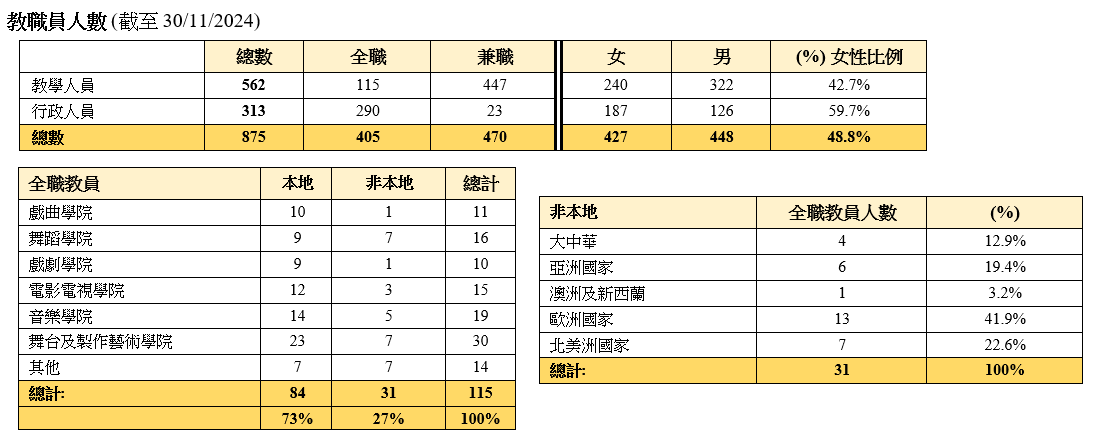 教職員人數 (截至 30/11/2024)

| | 總數 | 全職 | 兼職 | 女 | 男 | (%) 女性比例 |
|---|---|---|---|---|---|---|
| 教學人員 | 562 | 115 | 447 | 240 | 322 | 42.7% |
| 行政人員 | 313 | 290 | 23 | 187 | 126 | 59.7% |
| 總數 | 875 | 405 | 470 | 427 | 448 | 48.8% |

| 全職教員 | 本地 | 非本地 | 總計 |
|---|---|---|---|
| 戲曲學院 | 10 | 1 | 11 |
| 舞蹈學院 | 9 | 7 | 16 |
| 戲劇學院 | 9 | 1 | 10 |
| 電影電視學院 | 12 | 3 | 15 |
| 音樂學院 | 14 | 5 | 19 |
| 舞台及製作藝術學院 | 23 | 7 | 30 |
| 其他 | 7 | 7 | 14 |
| 總計: | 84 | 31 | 115 |
| | 73% | 27% | 100% |

| 非本地 | 全職教員人數 | (%) |
|---|---|---|
| 大中華 | 4 | 12.9% |
| 亞洲國家 | 6 | 19.4% |
| 澳洲及新西蘭 | 1 | 3.2% |
| 歐洲國家 | 13 | 41.9% |
| 北美洲國家 | 7 | 22.6% |
| 總計: | 31 | 100% |